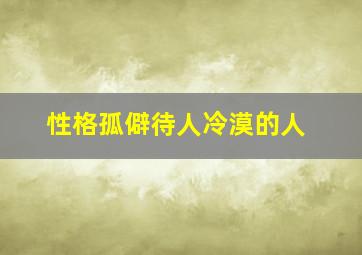 性格孤僻待人冷漠的人